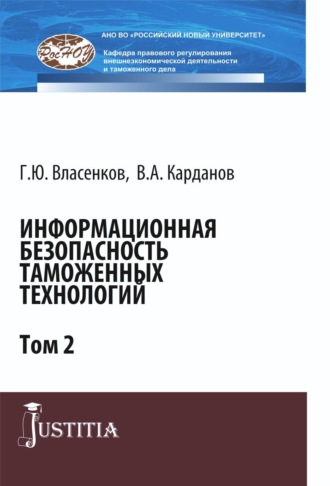 РосНОУ

АНО ВО «РОССИЙСКИЙ НОВЫЙ УНИВЕРСИТЕТ»

Кафедра правового регулирования внешнеэкономической деятельности и таможенного дела

Г.Ю. Власенков, В.А. Карданов

ИНФОРМАЦИОННАЯ БЕЗОПАСНОСТЬ ТАМОЖЕННЫХ ТЕХНОЛОГИЙ

Том 2

JUSTITIA